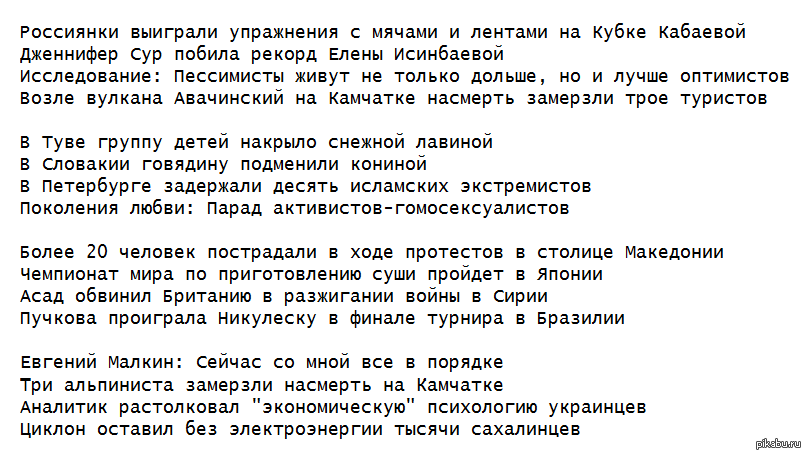 Россиянки выиграли упражнения с мячами и лентами на Кубке Кабаевой
Дженнифер Сур побила рекорд Елены Исинбаевой
Исследование: Пессимисты живут не только дольше, но и лучше оптимистов
Возле вулкана Авачинский на Камчатке насмерть замерзли трое туристов

В Туве группу детей накрыло снежной лавиной
В Словакии говядину подменили кониной
В Петербурге задержали десять исламских экстремистов
Поколения любви: Парад активистов-гомосексуалистов

Более 20 человек пострадали в ходе протестов в столице Македонии
Чемпионат мира по приготовлению суши пройдет в Японии
Асад обвинил Британию в разжигании войны в Сирии
Пучкова проиграла Никулеску в финале турнира в Бразилии

Евгений Малкин: Сейчас со мной все в порядке
Три альпиниста замерзли насмерть на Камчатке
Аналитик растолковал "экономическую" психологию украинцев
Циклон оставил без электроэнергии тысячи сахалинцев

pikabu.ru